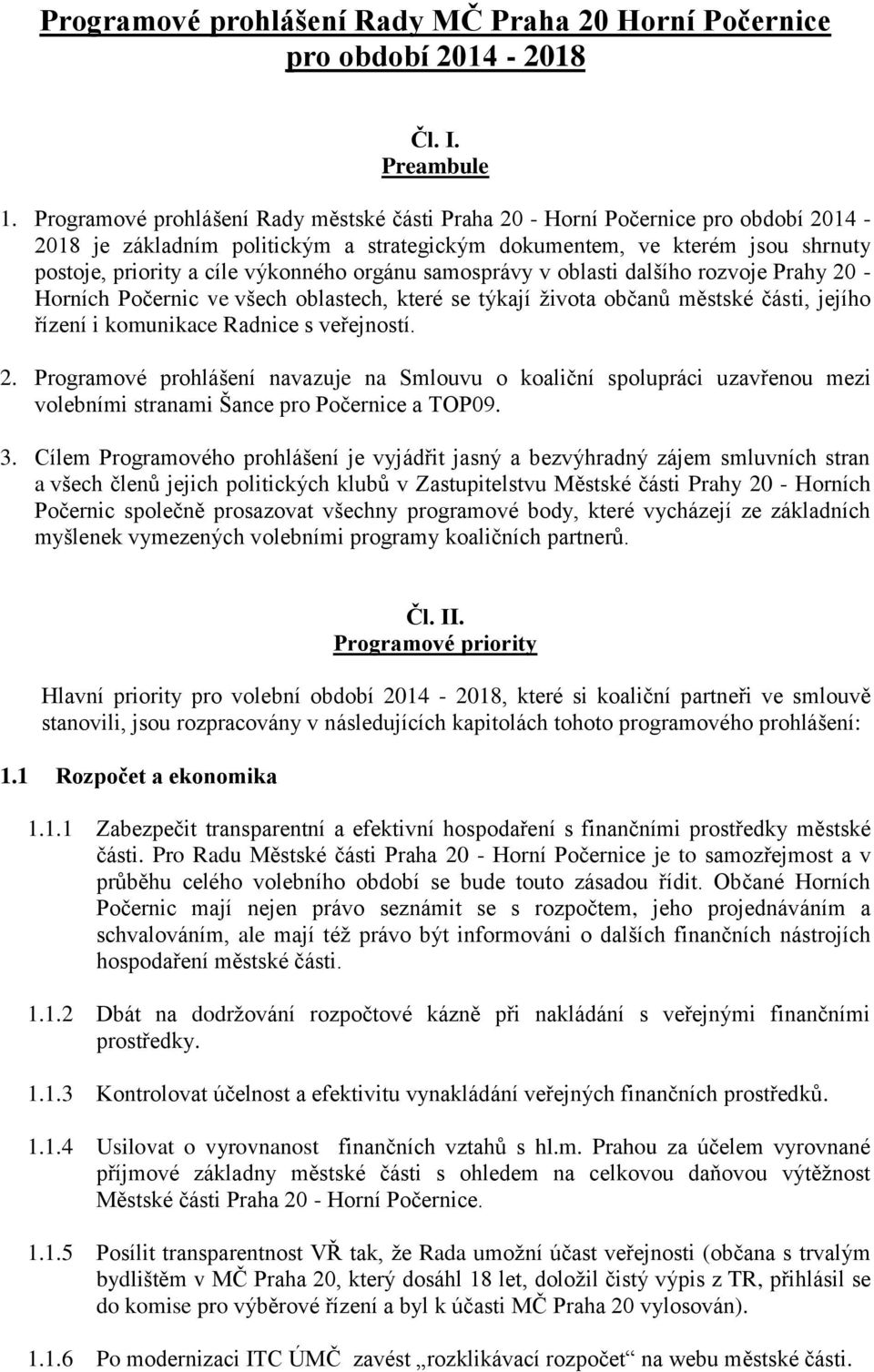 Programové prohlášení Rady MČ Praha 20 Horní Počernice pro období 2014 - 2018

Čl. I.
Preambule

1. Programové prohlášení Rady městské části Praha 20 - Horní Počernice pro období 2014 - 2018 je základním politickým a strategickým dokumentem, ve kterém jsou shrnuty postoje, priority a cíle výkonného orgánu samosprávy v oblasti dalšího rozvoje Prahy 20 - Horních Počernic ve všech oblastech, které se týkají života občanů městské části, jejího řízení i komunikace Radnice s veřejností.

2. Programové prohlášení navazuje na Smlouvu o koaliční spolupráci uzavřenou mezi volebními stranami Šance pro Počernice a TOP09.

3. Cílem Programového prohlášení je vyjádřit jasný a bezvýhradný zájem smluvních stran a všech členů jejich politických klubů v Zastupitelstvu Městské části Prahy 20 - Horních Počernic společně prosazovat všechny programové body, které vycházejí ze základních myšlenek vymezených volebními programy koaličních partnerů.

Čl. II.
Programové priority

Hlavní priority pro volební období 2014 - 2018, které si koaliční partneři ve smlouvě stanovili, jsou rozpracovány v následujících kapitolách tohoto programového prohlášení:

1.1 Rozpočet a ekonomika

1.1.1 Zabezpečit transparentní a efektivní hospodaření s finančními prostředky městské části. Pro Radu Městské části Praha 20 - Horní Počernice je to samozřejmost a v průběhu celého volebního období se bude touto zásadou řídit. Občané Horních Počernic mají nejen právo seznámit se s rozpočtem, jeho projednáváním a schvalováním, ale mají též právo být informováni o dalších finančních nástrojích hospodaření městské části.

1.1.2 Dbát na dodržování rozpočtové kázně při nakládání s veřejnými finančními prostředky.

1.1.3 Kontrolovat účelnost a efektivitu vynakládání veřejných finančních prostředků.

1.1.4 Usilovat o vyrovnanost finančních vztahů s hl.m. Prahou za účelem vyrovnané příjmové základny městské části s ohledem na celkovou daňovou výtěžnost Městské části Praha 20 - Horní Počernice.

1.1.5 Posílit transparentnost VŘ tak, že Rada umožní účast veřejnosti (občana s trvalým bydlištěm v MČ Praha 20, který dosáhl 18 let, doložil čistý výpis z TR, přihlásil se do komise pro výběrové řízení a byl k účasti MČ Praha 20 vylosován).

1.1.6 Po modernizaci ITC ÚMČ zavést „rozklikávací rozpočet“ na webu městské části.